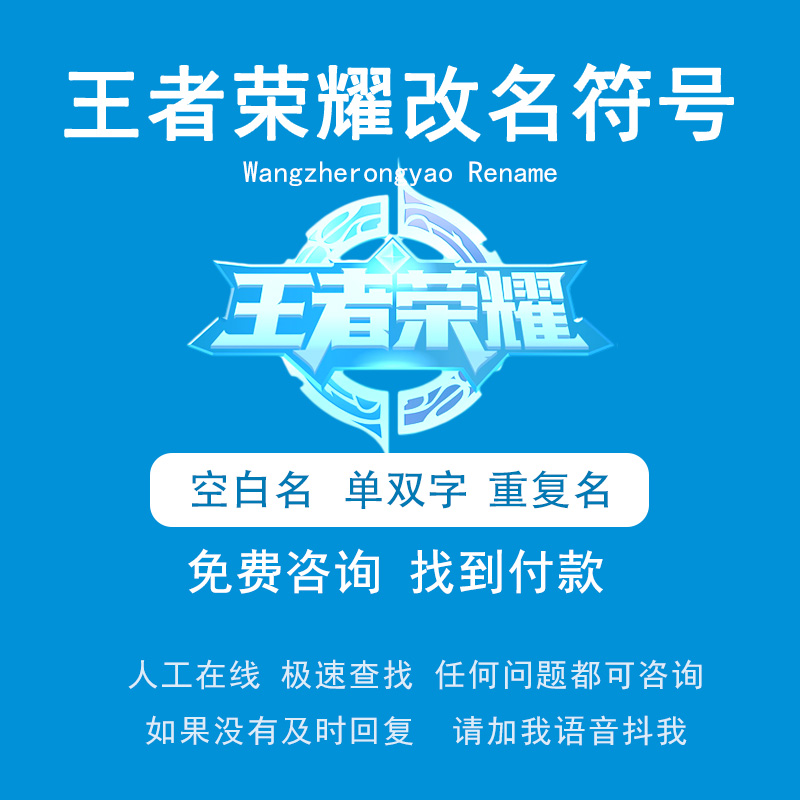 王者荣耀改名符号

Wangzherongyao Rename

王者荣耀

空白名 单双字 重复名

免费咨询 找到付款

人工在线 极速查找 任何问题都可咨询

如果没有及时回复 请加我语音抖我